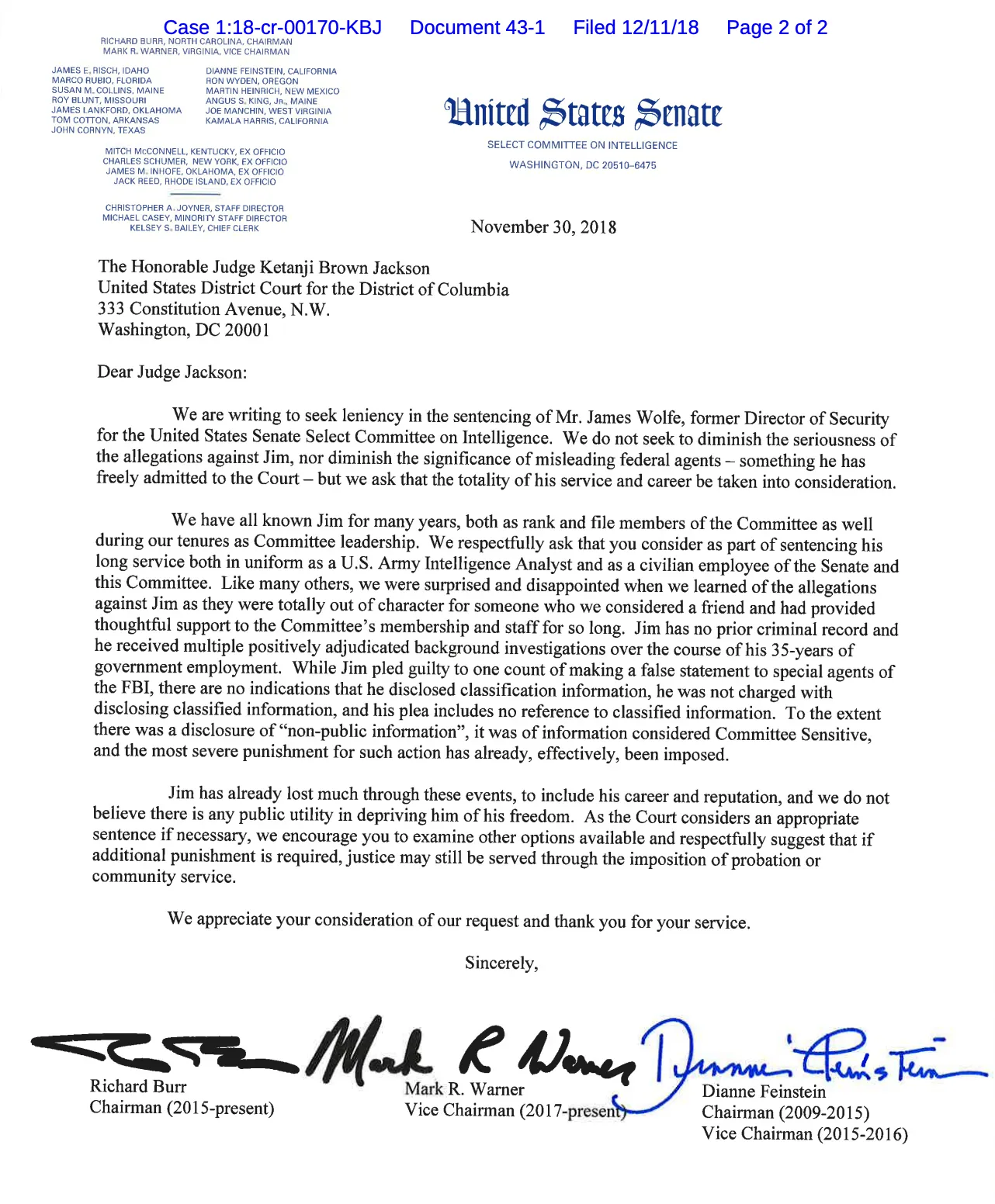 Case 1:18-cr-00170-KBJ Document 43-1 Filed 12/11/18 Page 2 of 2

RICHARD BURR, NORTH CAROLINA, CHAIRMAN
MARK R. WARNER, VIRGINIA, VICE CHAIRMAN

JAMES E. RISCH, IDAHO
MARCO RUBIO, FLORIDA
SUSAN M. COLLINS, MAINE
ROY BLUNT, MISSOURI
JAMES LANKFORD, OKLAHOMA
TOM COTTON, ARKANSAS
JOHN CORNYN, TEXAS

DIANNE FEINSTEIN, CALIFORNIA
RON WYDEN, OREGON
MARTIN HEINRICH, NEW MEXICO
ANGUS S. KING, JR., MAINE
JOE MANCHIN, WEST VIRGINIA
KAMALA HARRIS, CALIFORNIA

MITCH McCONNELL, KENTUCKY, EX OFFICIO
CHARLES SCHUMER, NEW YORK, EX OFFICIO
JAMES M. INHOFE, OKLAHOMA, EX OFFICIO
JACK REED, RHODE ISLAND, EX OFFICIO

CHRISTOPHER A. JOYNER, STAFF DIRECTOR
MICHAEL CASEY, MINORITY STAFF DIRECTOR
KELSEY S. BAILEY, CHIEF CLERK

United States Senate
SELECT COMMITTEE ON INTELLIGENCE
WASHINGTON, DC 20510–6475

November 30, 2018

The Honorable Judge Ketanji Brown Jackson
United States District Court for the District of Columbia
333 Constitution Avenue, N.W.
Washington, DC 20001

Dear Judge Jackson:

We are writing to seek leniency in the sentencing of Mr. James Wolfe, former Director of Security for the United States Senate Select Committee on Intelligence. We do not seek to diminish the seriousness of the allegations against Jim, nor diminish the significance of misleading federal agents – something he has freely admitted to the Court – but we ask that the totality of his service and career be taken into consideration.

We have all known Jim for many years, both as rank and file members of the Committee as well during our tenures as Committee leadership. We respectfully ask that you consider as part of sentencing his long service both in uniform as a U.S. Army Intelligence Analyst and as a civilian employee of the Senate and this Committee. Like many others, we were surprised and disappointed when we learned of the allegations against Jim as they were totally out of character for someone who we considered a friend and had provided thoughtful support to the Committee's membership and staff for so long. Jim has no prior criminal record and he received multiple positively adjudicated background investigations over the course of his 35-years of government employment. While Jim pled guilty to one count of making a false statement to special agents of the FBI, there are no indications that he disclosed classification information, he was not charged with disclosing classified information, and his plea includes no reference to classified information. To the extent there was a disclosure of "non-public information", it was of information considered Committee Sensitive, and the most severe punishment for such action has already, effectively, been imposed.

Jim has already lost much through these events, to include his career and reputation, and we do not believe there is any public utility in depriving him of his freedom. As the Court considers an appropriate sentence if necessary, we encourage you to examine other options available and respectfully suggest that if additional punishment is required, justice may still be served through the imposition of probation or community service.

We appreciate your consideration of our request and thank you for your service.

Sincerely,

Mark R Warner Dianne Feinstein

Richard Burr
Chairman (2015-present)

Mark R. Warner
Vice Chairman (2017-present)

Dianne Feinstein
Chairman (2009-2015)
Vice Chairman (2015-2016)